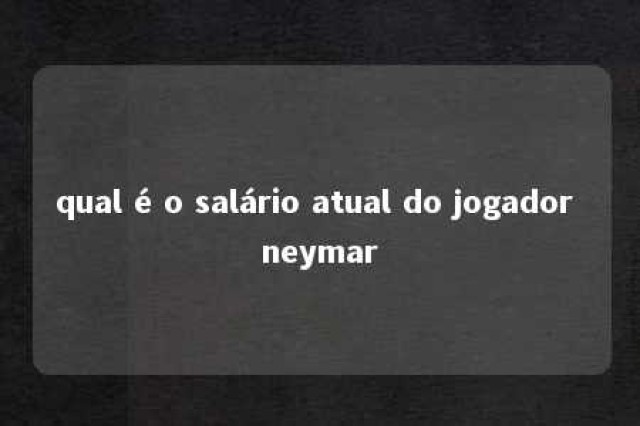 qual é o salário atual do jogador neymar